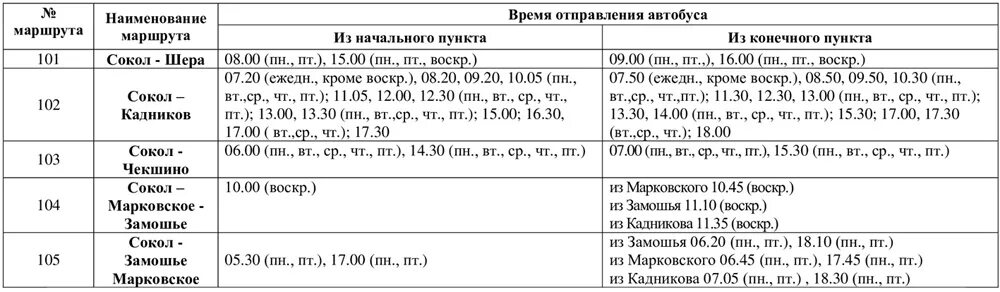 | № маршрута | Наименование маршрута | Время отправления автобуса | |
|---|---|---|---|
| | | Из начального пункта | Из конечного пункта |
| 101 | Сокол - Шера | 08.00 (пн., пт.), 15.00 (пн., пт., воскр.) | 09.00 (пн., пт.,), 16.00 (пн., пт., воскр.) |
| 102 | Сокол – Кадников | 07.20 (ежедн., кроме воскр.), 08.20, 09.20, 10.05 (пн., вт.,ср., чт., пт.); 11.05, 12.00, 12.30 (пн., вт., ср., чт., пт.); 13.00, 13.30 (пн., вт., ср., чт., пт.); 15.00; 16.30, 17.00 ( вт.,ср., чт.); 17.30 | 07.50 (ежедн., кроме воскр.), 08.50, 09.50, 10.30 (пн., вт.,ср., чт.,пт.); 11.30, 12.30, 13.00 (пн., вт., ср., чт., пт.); 13.30, 14.00 (пн., вт., ср., чт., пт.); 15.30; 17.00, 17.30 (вт.,ср., чт.); 18.00 |
| 103 | Сокол - Чекшино | 06.00 (пн., вт., ср., чт., пт.), 14.30 (пн., вт., ср., чт., пт.) | 07.00 (пн., вт., ср., чт., пт.), 15.30 (пн., вт., ср., чт., пт.) |
| 104 | Сокол – Марковское - Замошье | 10.00 (воскр.) | из Марковского 10.45 (воскр.) из Замошья 11.10 (воскр.) из Кадникова 11.35 (воскр.) |
| 105 | Сокол - Замошье Марковское | 05.30 (пн., пт.), 17.00 (пн., пт.) | из Замошья 06.20 (пн., пт.), 18.10 (пн., пт.) из Марковского 06.45 (пн., пт.), 17.45 (пн., пт.) из Кадникова 07.05 (пн., пт.) , 18.30 (пн., пт.) |